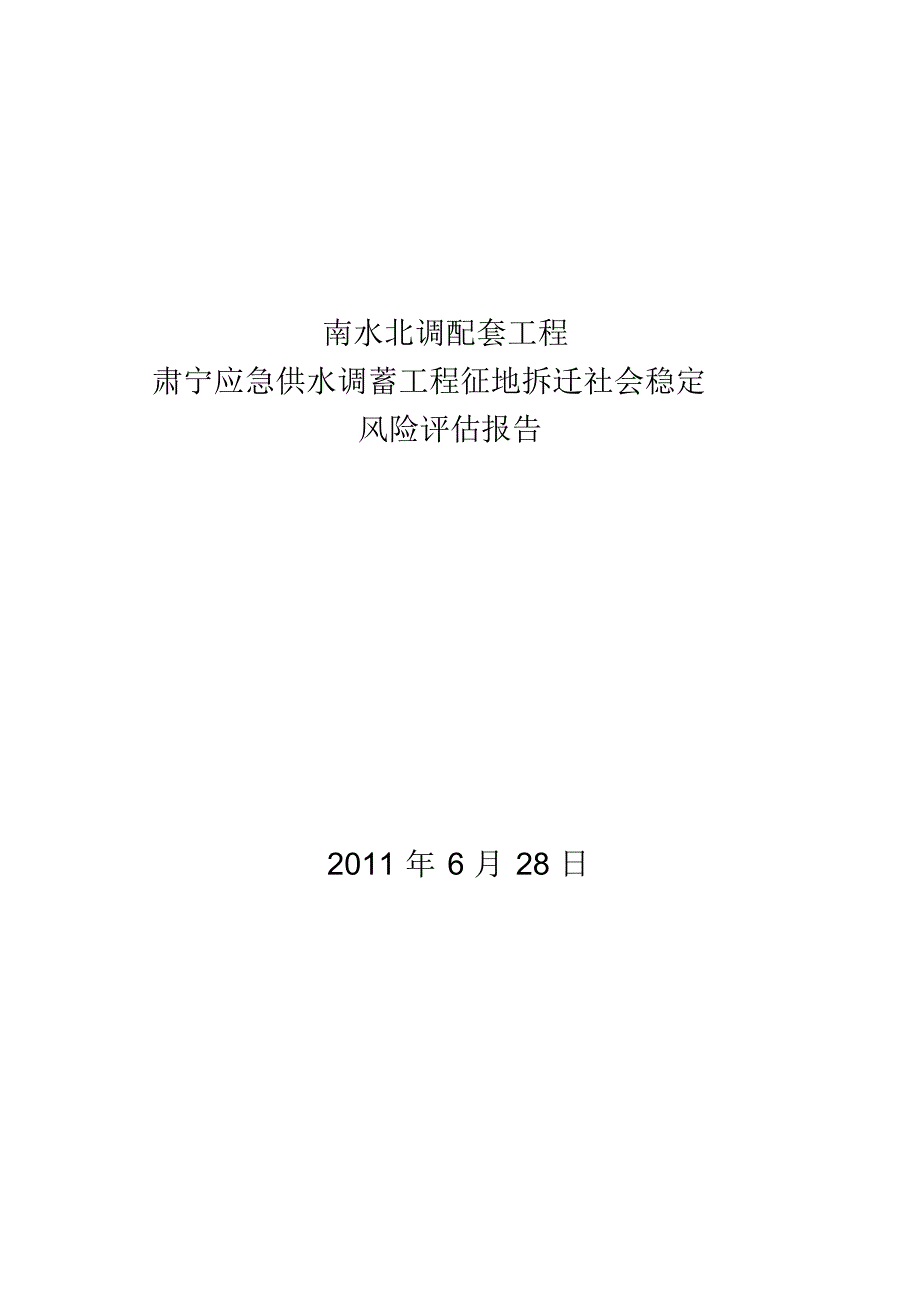 南水北调配套工程
肃宁应急供水调蓄工程征地拆迁社会稳定
风险评估报告

2011 年 6 月 28 日